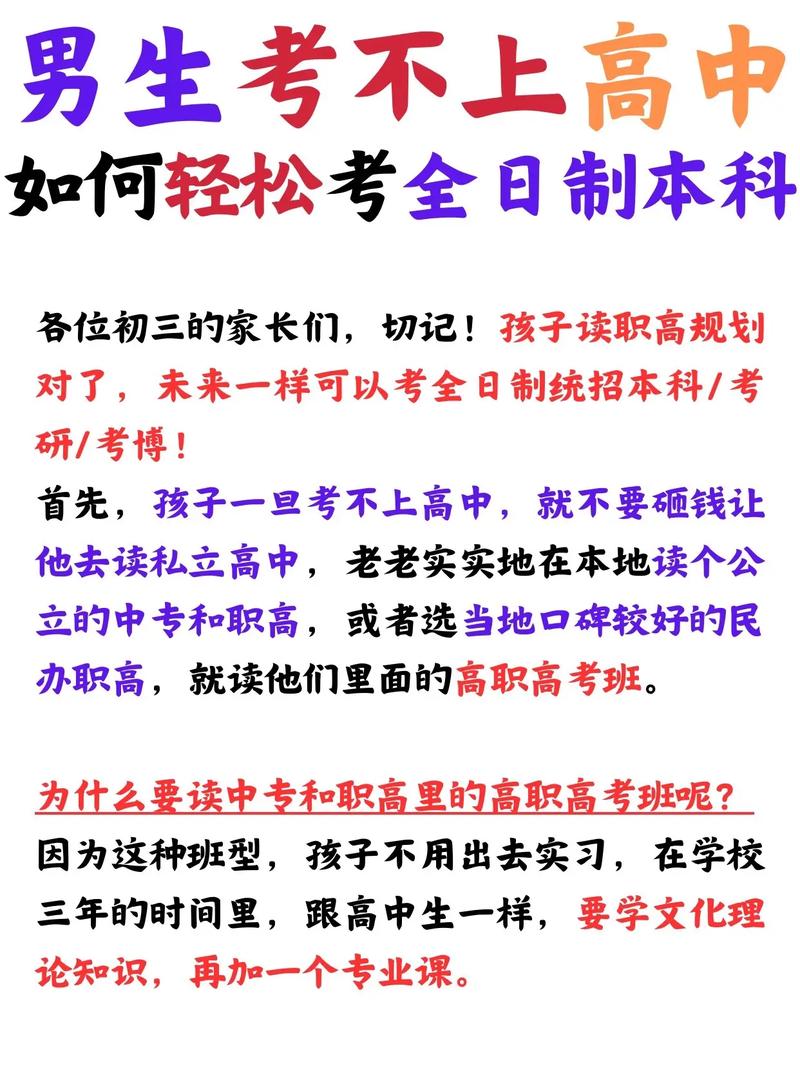 男生考不上高中
如何轻松考全日制本科

各位初三的家长们，切记！孩子读职高规划对了，未来一样可以考全日制统招本科/考研/考博！
首先，孩子一旦考不上高中，就不要砸钱让他去读私立高中，老老实实地在本地读个公立的中专和职高，或者选当地口碑较好的民办职高，就读他们里面的高职高考班。

为什么要读中专和职高里的高职高考班呢？
因为这种班型，孩子不用出去实习，在学校三年的时间里，跟高中生一样，要学文化理论知识，再加一个专业课。